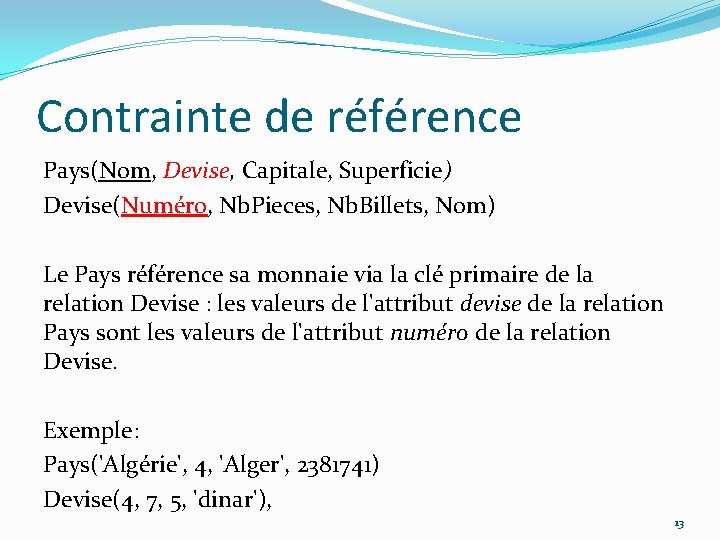 Contrainte de référence

Pays(Nom, Devise, Capitale, Superficie)

Devise(Numéro, NbPieces, NbBillets, Nom)

Le Pays référence sa monnaie via la clé primaire de la relation Devise : les valeurs de l'attribut devise de la relation Pays sont les valeurs de l'attribut numéro de la relation Devise.

Exemple:

Pays('Algérie', 4, 'Alger', 2381741)

Devise(4, 7, 5, 'dinar'),

13